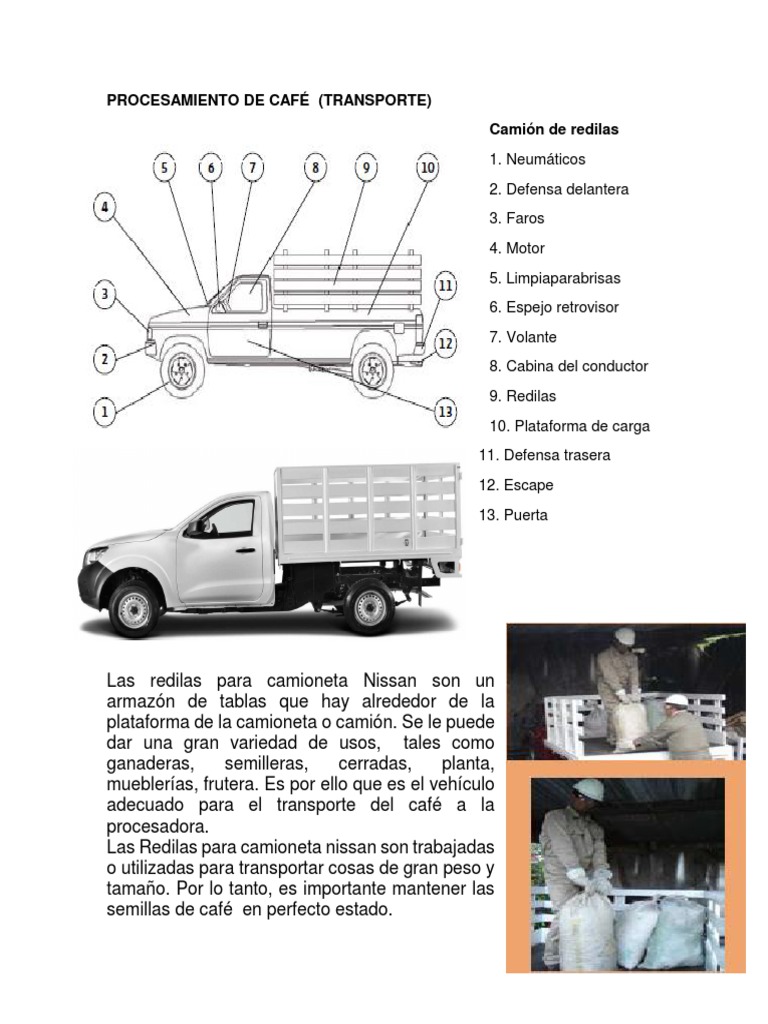 PROCESAMIENTO DE CAFÉ (TRANSPORTE)

5 6 7 8 9 10
4
3
2
1
11
12
13

Camión de redilas
1. Neumáticos
2. Defensa delantera
3. Faros
4. Motor
5. Limpiaparabrisas
6. Espejo retrovisor
7. Volante
8. Cabina del conductor
9. Redilas
10. Plataforma de carga
11. Defensa trasera
12. Escape
13. Puerta

Las redilas para camioneta Nissan son un armazón de tablas que hay alrededor de la plataforma de la camioneta o camión. Se le puede dar una gran variedad de usos, tales como ganaderas, semilleras, cerradas, planta, mueblerías, frutera. Es por ello que es el vehículo adecuado para el transporte del café a la procesadora.
Las Redilas para camioneta nissan son trabajadas o utilizadas para transportar cosas de gran peso y tamaño. Por lo tanto, es importante mantener las semillas de café en perfecto estado.